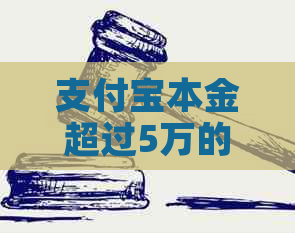 支付宝本金超过5万的